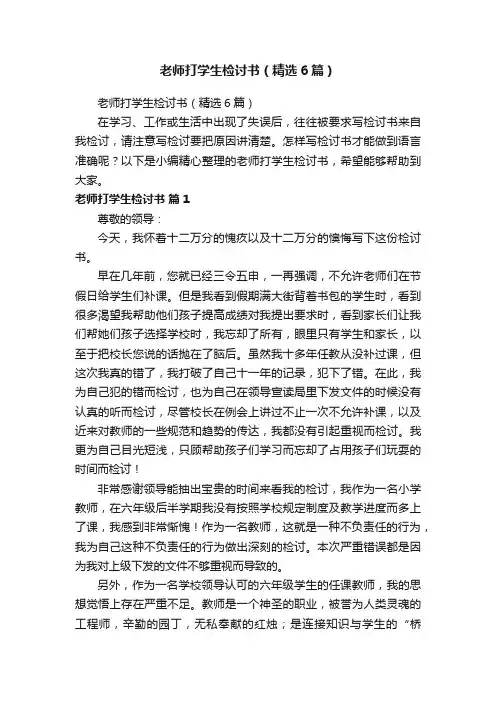 老师打学生检讨书（精选6篇）

老师打学生检讨书（精选6篇）

在学习、工作或生活中出现了失误后，往往被要求写检讨书来自我检讨，请注意写检讨要把原因讲清楚。怎样写检讨书才能做到语言准确呢？以下是小编精心整理的老师打学生检讨书，希望能够帮助到大家。

老师打学生检讨书 篇1

尊敬的领导：

今天，我怀着十二万分的愧疚以及十二万分的懊悔写下这份检讨书。

早在几年前，您就已经三令五申，一再强调，不允许老师们在节假日给学生们补课。但是我看到假期满大街背着书包的学生时，看到很多渴望我帮助他们孩子提高成绩对我提出要求时，看到家长们让我们帮她们孩子选择学校时，我忘却了所有，眼里只有学生和家长，以至于把校长您说的话抛在了脑后。虽然我十多年任教从没补过课，但这次我真的错了，我打破了自己十一年的记录，犯下了错。在此，我为自己犯的错而检讨，也为自己在领导宣读局里下发文件的时候没有认真的听而检讨，尽管校长在例会上讲过不止一次不允许补课，以及近来对教师的一些规范和趋势的传达，我都没有引起重视而检讨。我更为自己目光短浅，只顾帮助孩子们学习而忘却了占用孩子们玩耍的时间而检讨！

非常感谢领导能抽出宝贵的时间来看我的检讨，我作为一名小学教师，在六年级后半学期我没有按照学校规定制度及教学进度而多上了课，我感到非常惭愧！作为一名教师，这就是一种不负责任的行为，我为自己这种不负责任的行为做出深刻的检讨。本次严重错误都是因为我对上级下发的文件不够重视而导致的。

另外，作为一名学校领导认可的六年级学生的任课教师，我的思想觉悟上存在严重不足。教师是一个神圣的职业，被誉为人类灵魂的工程师，辛勤的园丁，无私奉献的红烛；是连接知识与学生的“桥